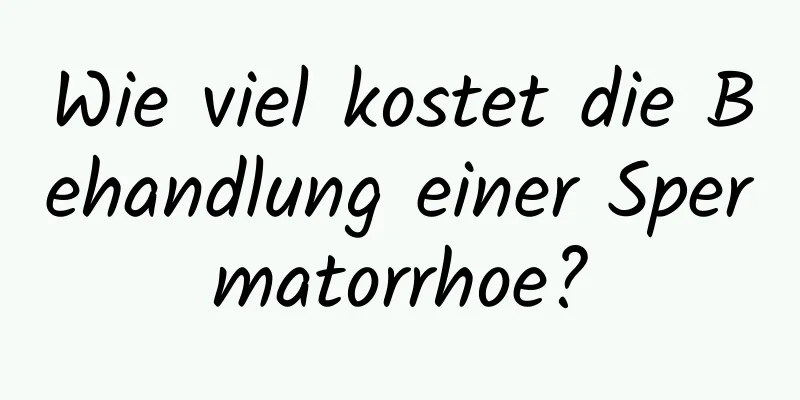 Wie viel kostet die Behandlung einer Spermatorrhoe?